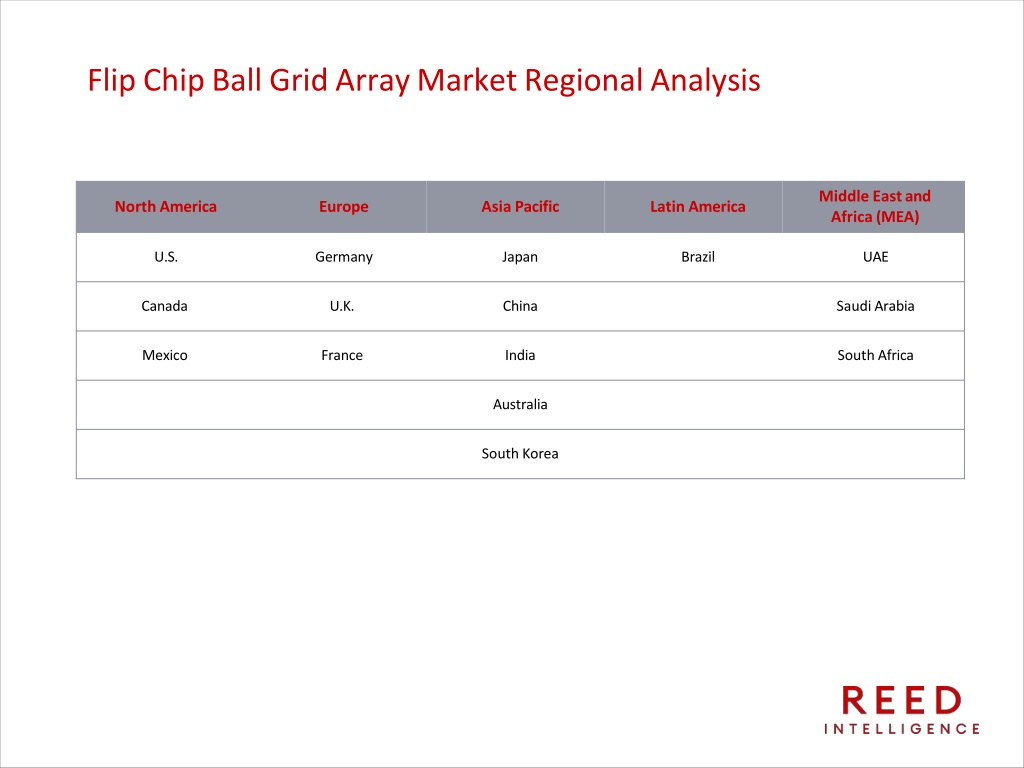 Flip Chip Ball Grid Array Market Regional Analysis

| North America | Europe | Asia Pacific | Latin America | Middle East and Africa (MEA) |
|---|---|---|---|---|
| U.S. | Germany | Japan | Brazil | UAE |
| Canada | U.K. | China | | Saudi Arabia |
| Mexico | France | India | | South Africa |
| | | Australia | | |
| | | South Korea | | |

REED
INTELLIGENCE